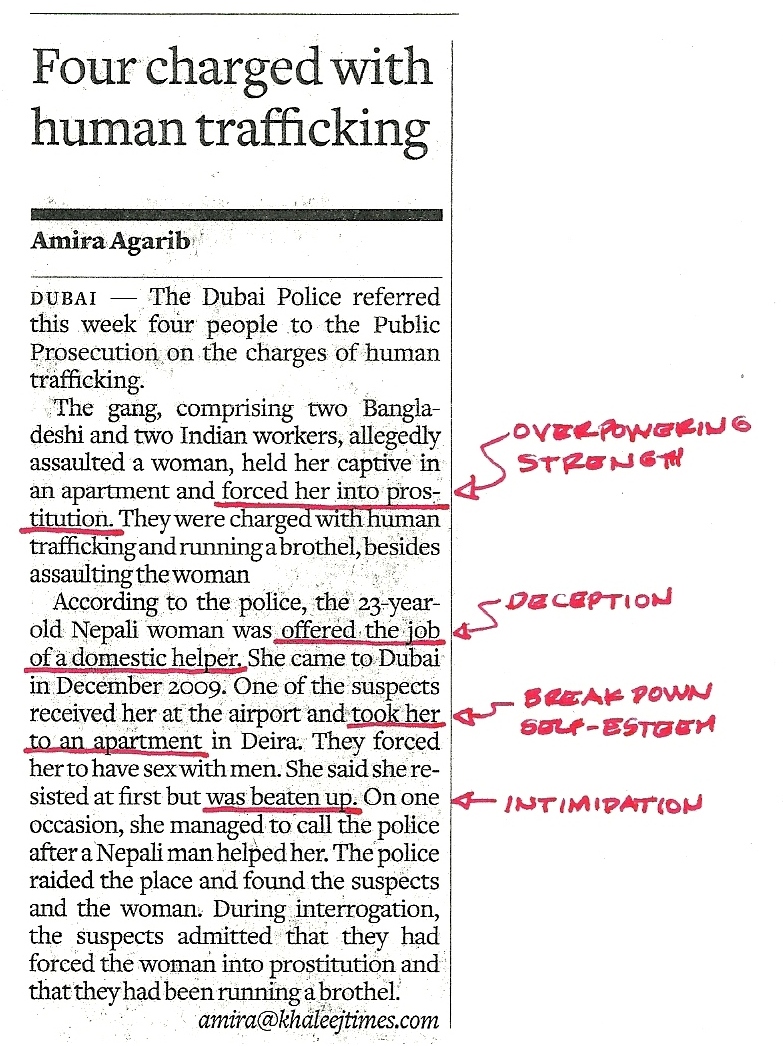 Four charged with human trafficking

Amira Agarib

DUBAI — The Dubai Police referred this week four people to the Public Prosecution on the charges of human trafficking.

The gang, comprising two Bangladeshi and two Indian workers, allegedly assaulted a woman, held her captive in an apartment and forced her into prostitution. They were charged with human trafficking and running a brothel, besides assaulting the woman

According to the police, the 23-year-old Nepali woman was offered the job of a domestic helper. She came to Dubai in December 2009. One of the suspects received her at the airport and took her to an apartment in Deira. They forced her to have sex with men. She said she resisted at first but was beaten up. On one occasion, she managed to call the police after a Nepali man helped her. The police raided the place and found the suspects and the woman. During interrogation, the suspects admitted that they had forced the woman into prostitution and that they had been running a brothel.

amira@khaleejtimes.com

OVERPOWERING STRENGTH

DECEPTION

BREAK DOWN SELF-ESTEEM

INTIMIDATION